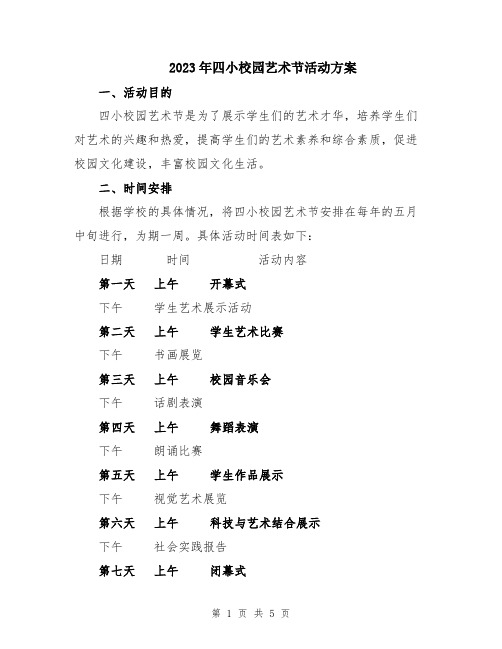 2023年四小校园艺术节活动方案

一、活动目的

四小校园艺术节是为了展示学生们的艺术才华，培养学生们对艺术的兴趣和热爱，提高学生们的艺术素养和综合素质，促进校园文化建设，丰富校园文化生活。

二、时间安排

根据学校的具体情况，将四小校园艺术节安排在每年的五月中旬进行，为期一周。具体活动时间表如下：

日期　　时间　　活动内容

第一天　上午　开幕式

下午　学生艺术展示活动

第二天　上午　学生艺术比赛

下午　书画展览

第三天　上午　校园音乐会

下午　话剧表演

第四天　上午　舞蹈表演

下午　朗诵比赛

第五天　上午　学生作品展示

下午　视觉艺术展览

第六天　上午　科技与艺术结合展示

下午　社会实践报告

第七天　上午　闭幕式

第 1 页 共 5 页